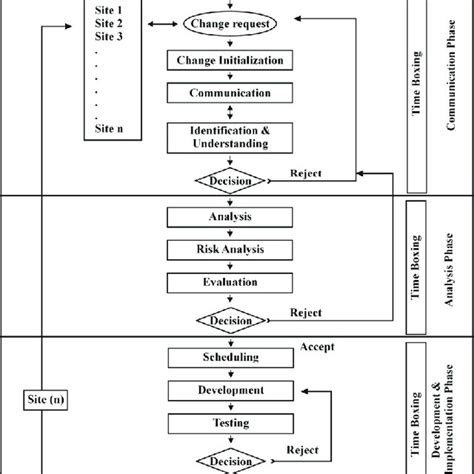 Site 1
Site 2
Site 3
.
.
.
.
.
.
Site n

Change request

Change Initialization

Communication

Identification & Understanding

Decision

Reject

Time Boxing

Communication Phase

Analysis

Risk Analysis

Evaluation

Decision

Reject

Time Boxing

Analysis Phase

Accept

Scheduling

Development

Testing

Decision

Reject

Site (n)

Time Boxing

Development & Implementation Phase